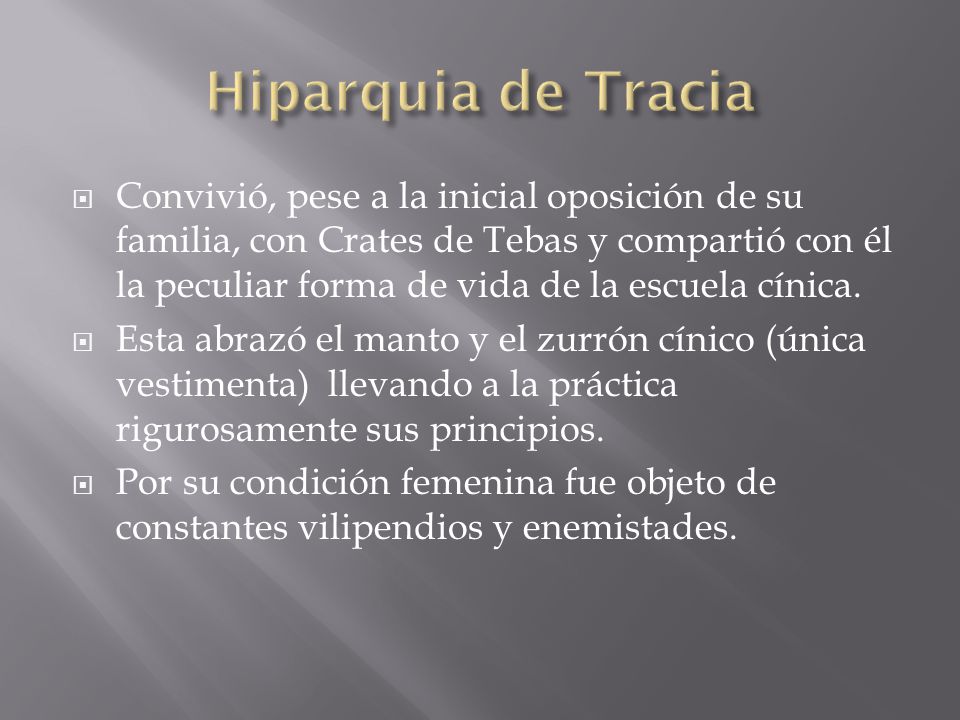 Hiparquia de Tracia

Convivió, pese a la inicial oposición de su familia, con Crates de Tebas y compartió con él la peculiar forma de vida de la escuela cínica.

Esta abrazó el manto y el zurrón cínico (única vestimenta)  llevando a la práctica rigurosamente sus principios.

Por su condición femenina fue objeto de constantes vilipendios y enemistades.